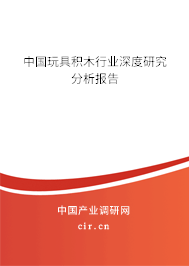 中国玩具积木行业深度研究分析报告

中国产业调研网
cir.cn